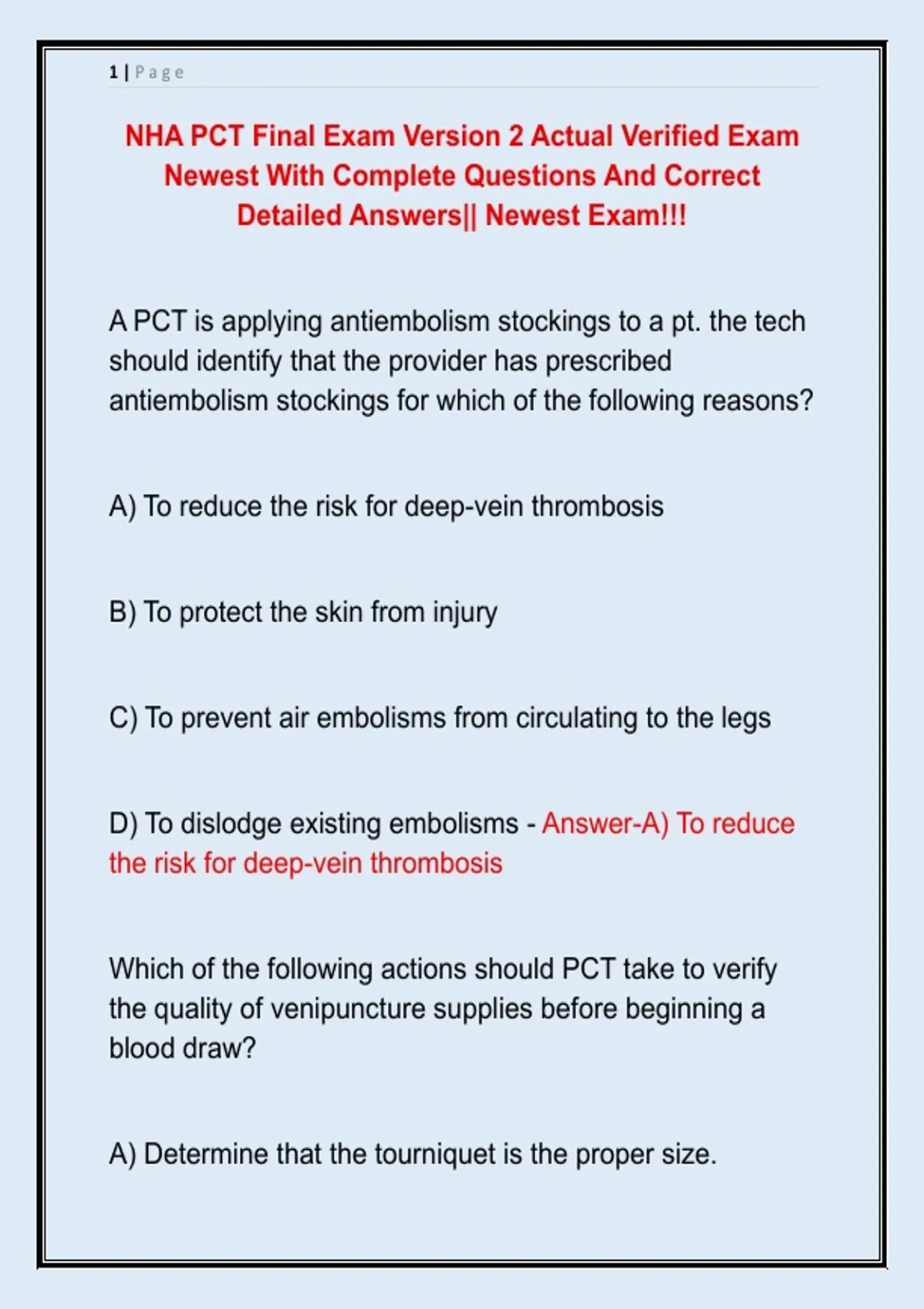 1 | Page

NHA PCT Final Exam Version 2 Actual Verified Exam Newest With Complete Questions And Correct Detailed Answers|| Newest Exam!!!

A PCT is applying antiembolism stockings to a pt. the tech should identify that the provider has prescribed antiembolism stockings for which of the following reasons?

A) To reduce the risk for deep-vein thrombosis

B) To protect the skin from injury

C) To prevent air embolisms from circulating to the legs

D) To dislodge existing embolisms - Answer-A) To reduce the risk for deep-vein thrombosis

Which of the following actions should PCT take to verify the quality of venipuncture supplies before beginning a blood draw?

A) Determine that the tourniquet is the proper size.